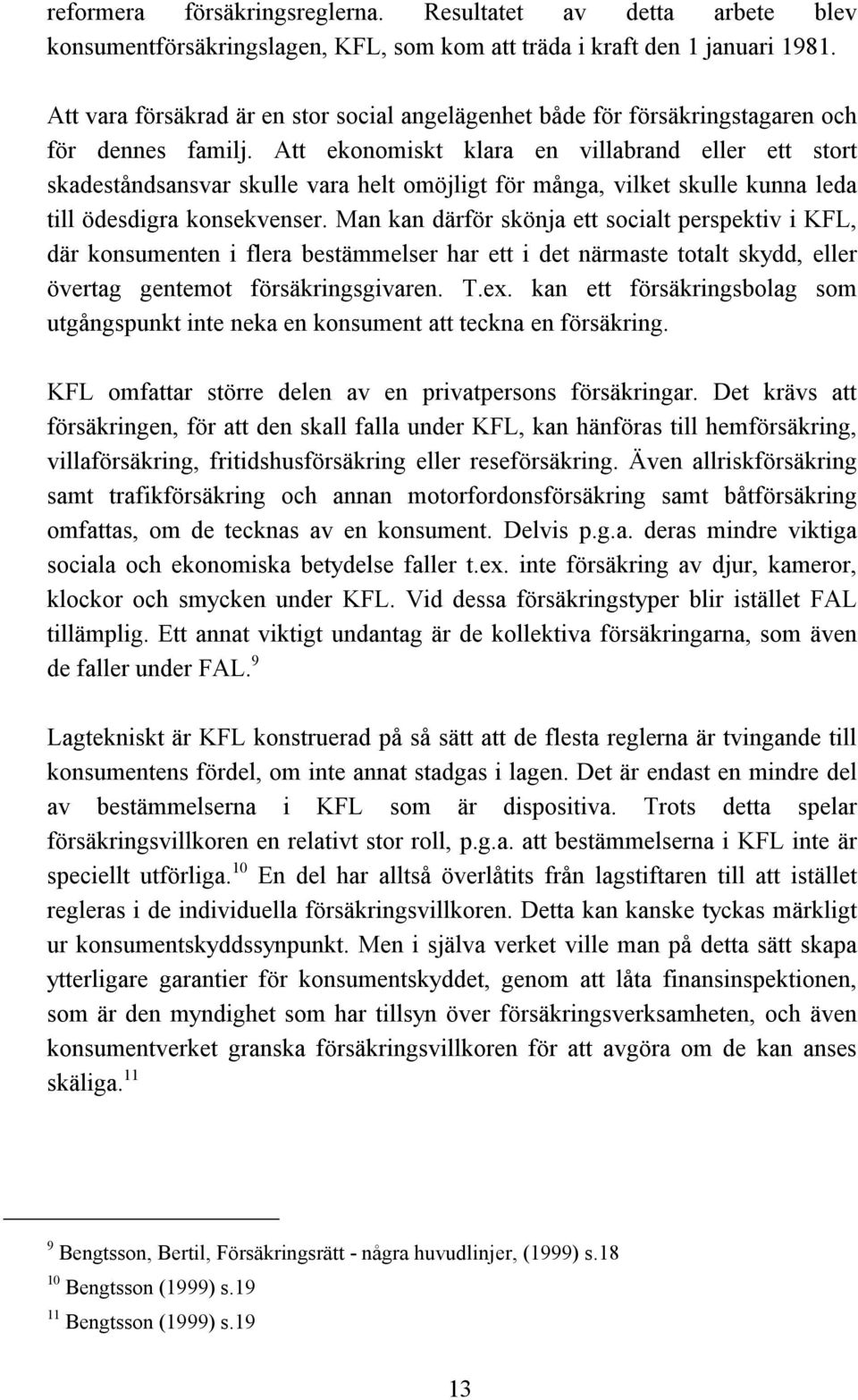 reformera försäkringsreglerna. Resultatet av detta arbete blev konsumentförsäkringslagen, KFL, som kom att träda i kraft den 1 januari 1981.

Att vara försäkrad är en stor social angelägenhet både för försäkringstagaren och för dennes familj. Att ekonomiskt klara en villabrand eller ett stort skadeståndsansvar skulle vara helt omöjligt för många, vilket skulle kunna leda till ödesdigra konsekvenser. Man kan därför skönja ett socialt perspektiv i KFL, där konsumenten i flera bestämmelser har ett i det närmaste totalt skydd, eller övertag gentemot försäkringsgivaren. T.ex. kan ett försäkringsbolag som utgångspunkt inte neka en konsument att teckna en försäkring.

KFL omfattar större delen av en privatpersons försäkringar. Det krävs att försäkringen, för att den skall falla under KFL, kan hänföras till hemförsäkring, villaförsäkring, fritidshusförsäkring eller reseförsäkring. Även allriskförsäkring samt trafikförsäkring och annan motorfordonsförsäkring samt båtförsäkring omfattas, om de tecknas av en konsument. Delvis p.g.a. deras mindre viktiga sociala och ekonomiska betydelse faller t.ex. inte försäkring av djur, kameror, klockor och smycken under KFL. Vid dessa försäkringstyper blir istället FAL tillämplig. Ett annat viktigt undantag är de kollektiva försäkringarna, som även de faller under FAL.$^{9}$

Lagtekniskt är KFL konstruerad på så sätt att de flesta reglerna är tvingande till konsumentens fördel, om inte annat stadgas i lagen. Det är endast en mindre del av bestämmelserna i KFL som är dispositiva. Trots detta spelar försäkringsvillkoren en relativt stor roll, p.g.a. att bestämmelserna i KFL inte är speciellt utförliga.$^{10}$ En del har alltså överlåtits från lagstiftaren till att istället regleras i de individuella försäkringsvillkoren. Detta kan kanske tyckas märkligt ur konsumentskyddssynpunkt. Men i själva verket ville man på detta sätt skapa ytterligare garantier för konsumentskyddet, genom att låta finansinspektionen, som är den myndighet som har tillsyn över försäkringsverksamheten, och även konsumentverket granska försäkringsvillkoren för att avgöra om de kan anses skäliga.$^{11}$

$^{9}$ Bengtsson, Bertil, Försäkringsrätt - några huvudlinjer, (1999) s.18
$^{10}$ Bengtsson (1999) s.19
$^{11}$ Bengtsson (1999) s.19

13